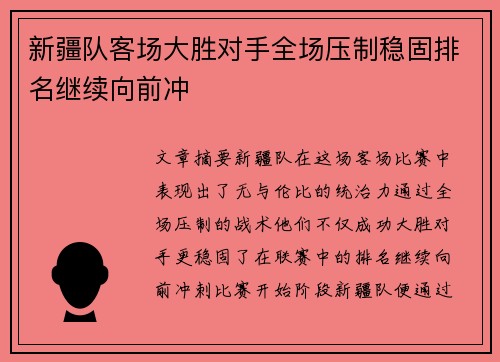 新疆队客场大胜对手全场压制稳固排名继续向前冲

文章摘要新疆队在这场客场比赛中表现出了无与伦比的统治力通过全场压制的战术他们不仅成功大胜对手更稳固了在联赛中的排名继续向前冲刺比赛开始阶段新疆队便通过